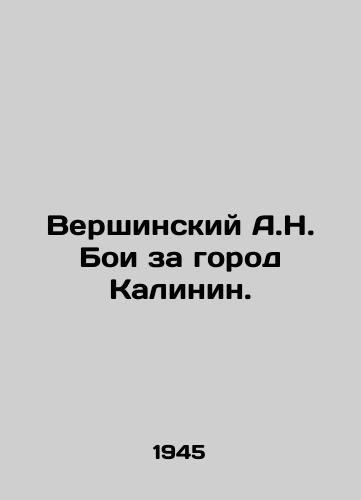 Вершинский А.Н. Бои за город Калинин.

1945